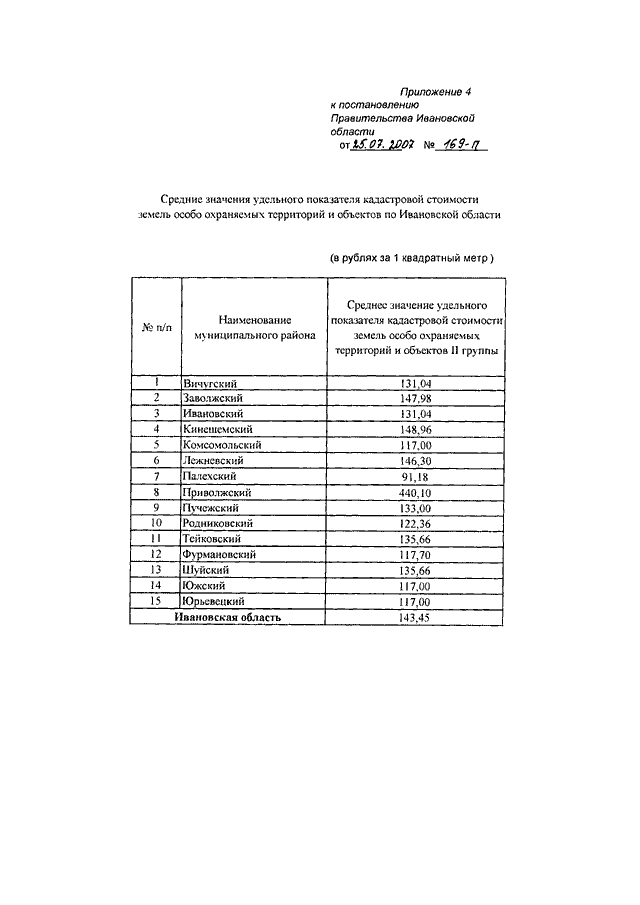 Приложение 4
к постановлению
Правительства Ивановской области
от 25.07.2007 № 169-п

Средние значения удельного показателя кадастровой стоимости земель особо охраняемых территорий и объектов по Ивановской области

(в рублях за 1 квадратный метр )

| № п/п | Наименование муниципального района | Среднее значение удельного показателя кадастровой стоимости земель особо охраняемых территорий и объектов II группы |
|---|---|---|
| 1 | Вичугский | 131,04 |
| 2 | Заволжский | 147,98 |
| 3 | Ивановский | 131,04 |
| 4 | Кинешемский | 148,96 |
| 5 | Комсомольский | 117,00 |
| 6 | Лежневский | 146,30 |
| 7 | Палехский | 91,18 |
| 8 | Приволжский | 440,10 |
| 9 | Пучежский | 133,00 |
| 10 | Родниковский | 122,36 |
| 11 | Тейковский | 135,66 |
| 12 | Фурмановский | 117,70 |
| 13 | Шуйский | 135,66 |
| 14 | Южский | 117,00 |
| 15 | Юрьевецкий | 117,00 |
| Ивановская область | | 143,45 |